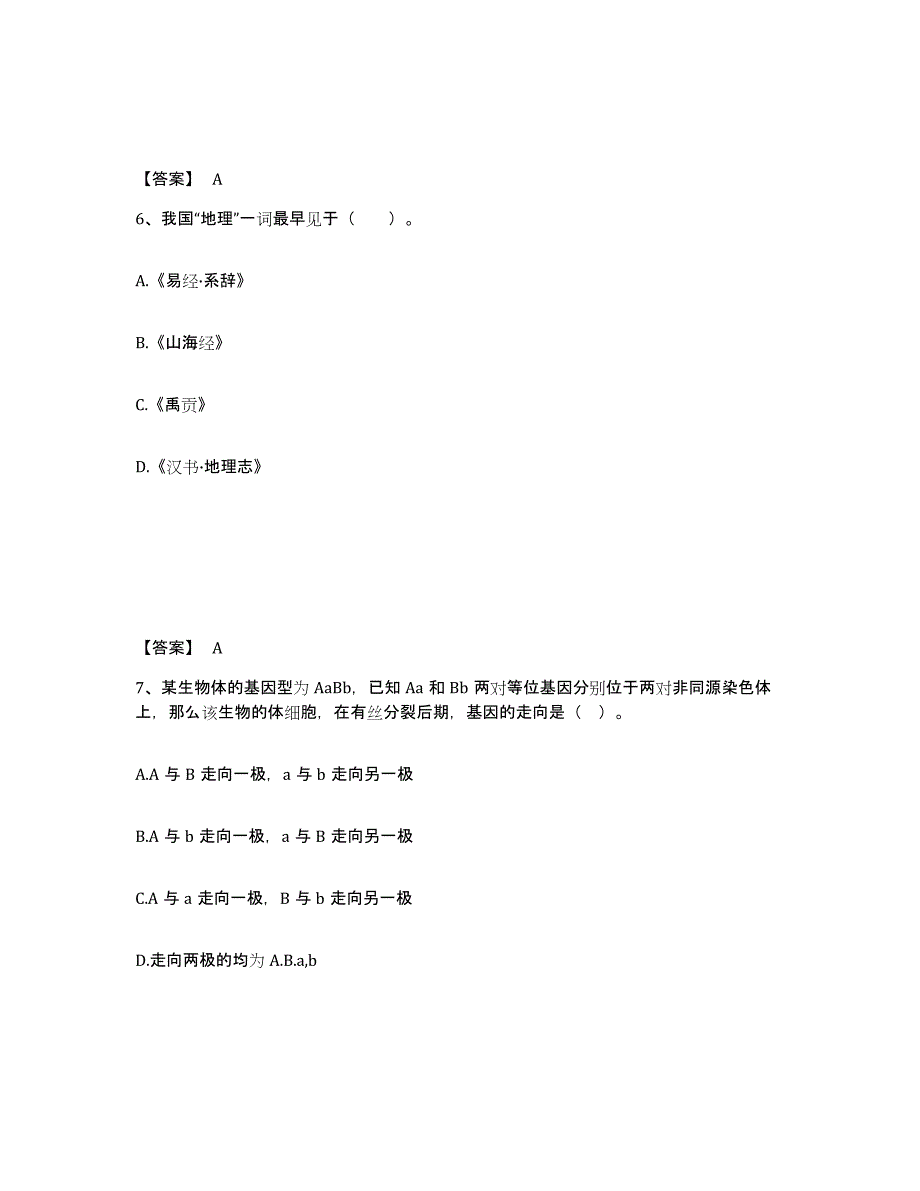 【答案】 A

6、我国“地理”一词最早见于（ ）。

A.《易经·系辞》

B.《山海经》

C.《禹贡》

D.《汉书·地理志》

【答案】 A

7、某生物体的基因型为 AaBb，已知 Aa 和 Bb 两对等位基因分别位于两对非同源染色体上，那么该生物的体细胞，在有丝分裂后期，基因的走向是（ ）。

A.A 与 B 走向一极，a 与 b 走向另一极

B.A 与 b 走向一极，a 与 B 走向另一极

C.A 与 a 走向一极，B 与 b 走向另一极

D.走向两极的均为 A.B.a,b